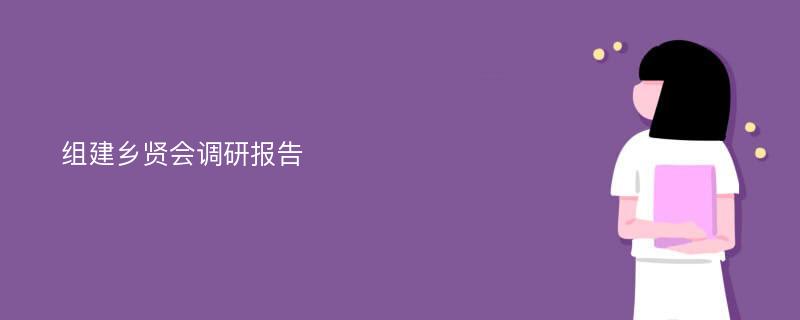 组建乡贤会调研报告